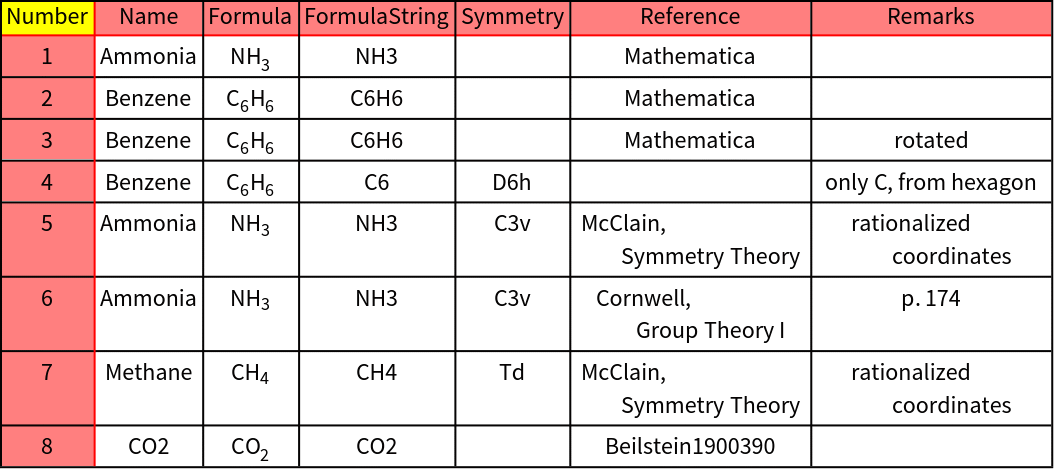 | Number | Name | Formula | FormulaString | Symmetry | Reference | Remarks |
|---|---|---|---|---|---|---|
| 1 | Ammonia | $NH_3$ | NH3 | | Mathematica | |
| 2 | Benzene | $C_6H_6$ | C6H6 | | Mathematica | |
| 3 | Benzene | $C_6H_6$ | C6H6 | | Mathematica | rotated |
| 4 | Benzene | $C_6H_6$ | C6 | D6h | | only C, from hexagon |
| 5 | Ammonia | $NH_3$ | NH3 | C3v | McClain, Symmetry Theory | rationalized coordinates |
| 6 | Ammonia | $NH_3$ | NH3 | C3v | Cornwell, Group Theory I | p. 174 |
| 7 | Methane | $CH_4$ | CH4 | Td | McClain, Symmetry Theory | rationalized coordinates |
| 8 | CO2 | $CO_2$ | CO2 | | Beilstein1900390 | |